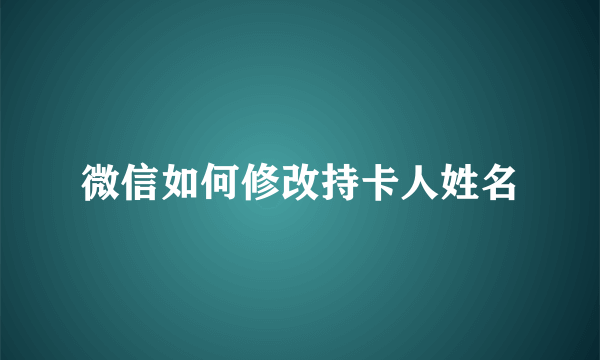 微信如何修改持卡人姓名